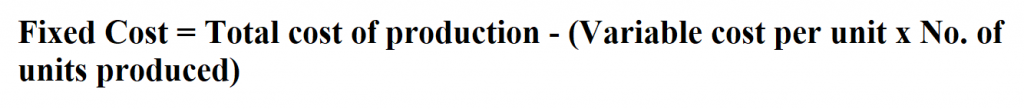 Fixed Cost = Total cost of production - (Variable cost per unit x No. of units produced)